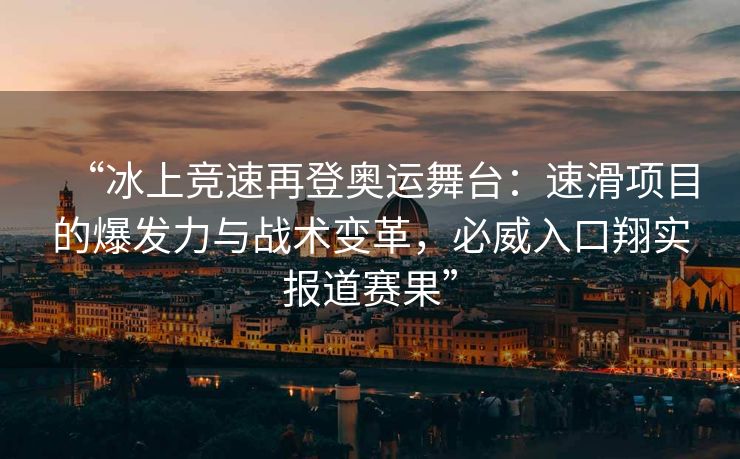 “冰上竞速再登奥运舞台：速滑项目的爆发力与战术变革，必威入口翔实报道赛果”